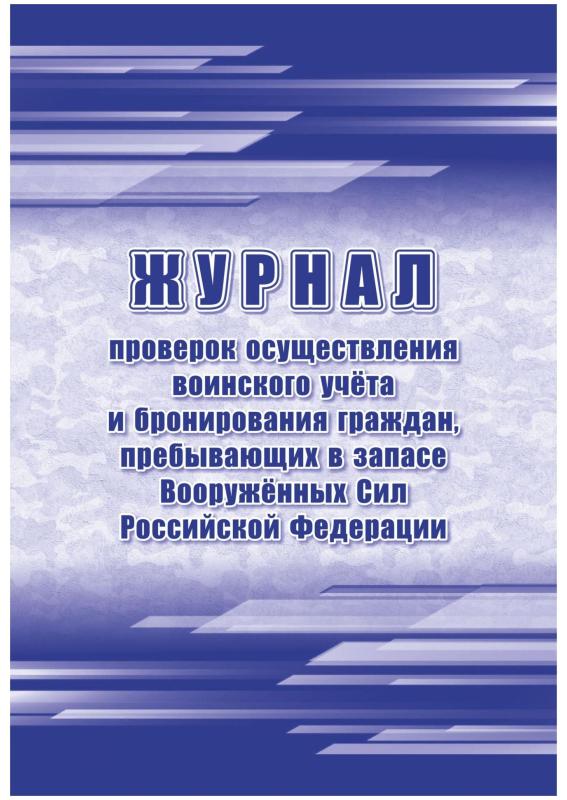 ЖУРНАЛ

проверок осуществления воинского учёта и бронирования граждан, пребывающих в запасе Вооружённых Сил Российской Федерации